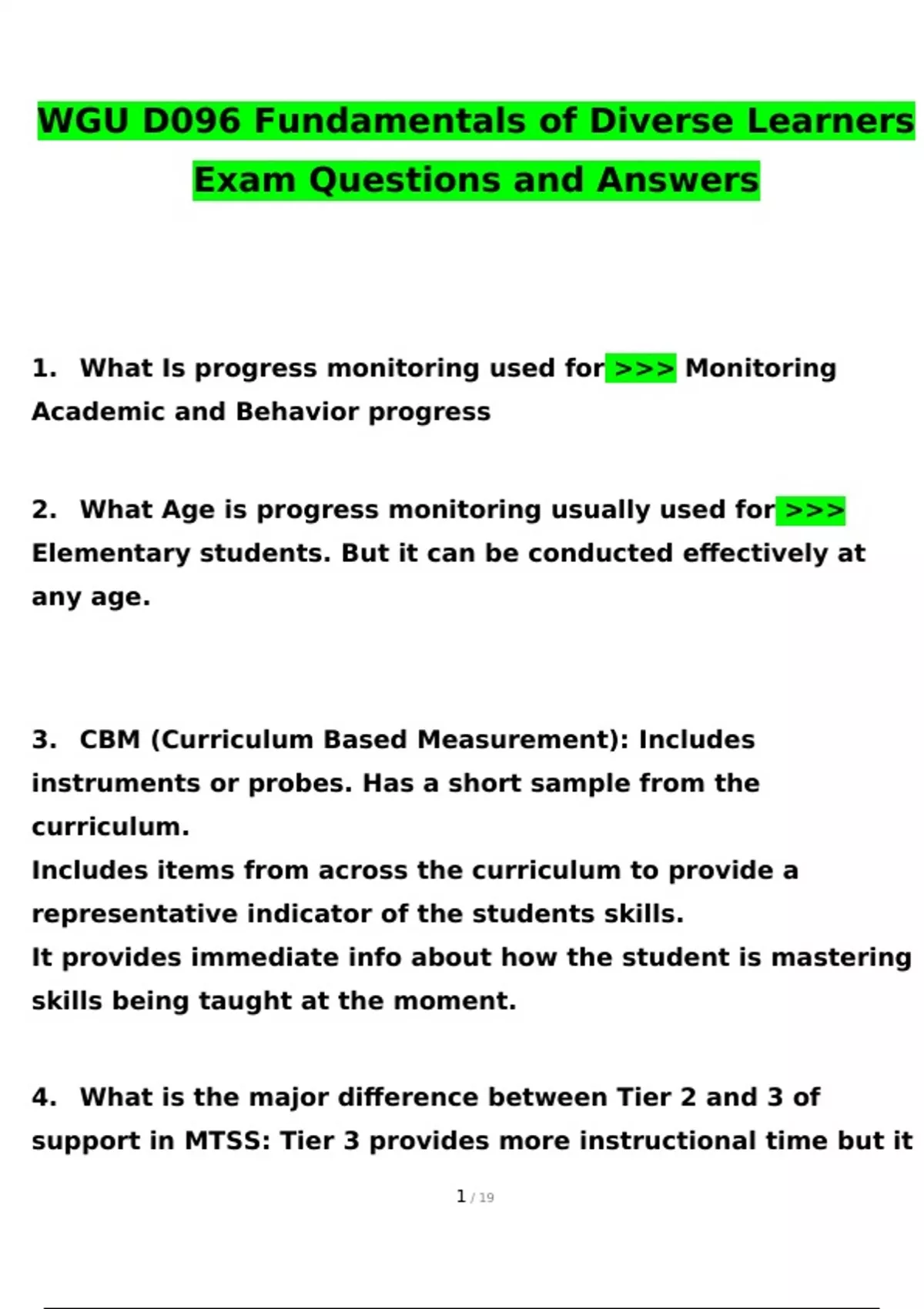 WGU D096 Fundamentals of Diverse Learners Exam Questions and Answers

1. What Is progress monitoring used for >>> Monitoring Academic and Behavior progress

2. What Age is progress monitoring usually used for >>> Elementary students. But it can be conducted effectively at any age.

3. CBM (Curriculum Based Measurement): Includes instruments or probes. Has a short sample from the curriculum.
Includes items from across the curriculum to provide a representative indicator of the students skills.
It provides immediate info about how the student is mastering skills being taught at the moment.

4. What is the major difference between Tier 2 and 3 of support in MTSS: Tier 3 provides more instructional time but it

1 / 19